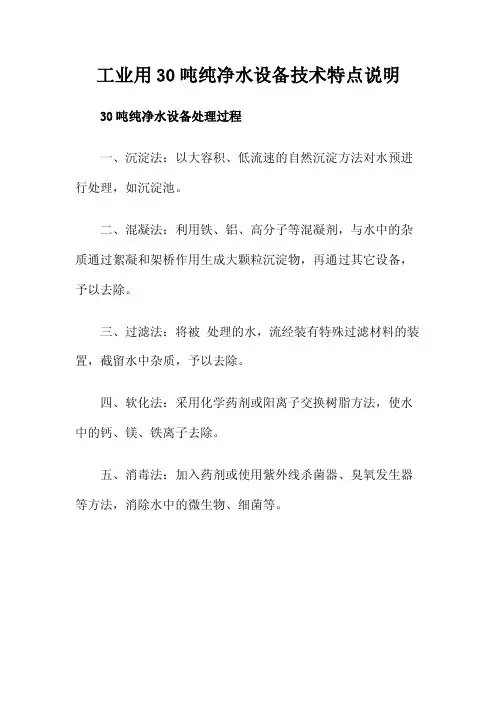 工业用30吨纯净水设备技术特点说明

30吨纯净水设备处理过程

一、沉淀法：以大容积、低流速的自然沉淀方法对水预进行处理，如沉淀池。

二、混凝法：利用铁、铝、高分子等混凝剂，与水中的杂质通过絮凝和架桥作用生成大颗粒沉淀物，再通过其它设备，予以去除。

三、过滤法：将被 处理的水，流经装有特殊过滤材料的装置，截留水中杂质，予以去除。

四、软化法：采用化学药剂或阳离子交换树脂方法，使水中的钙、镁、铁离子去除。

五、消毒法：加入药剂或使用紫外线杀菌器、臭氧发生器等方法，消除水中的微生物、细菌等。